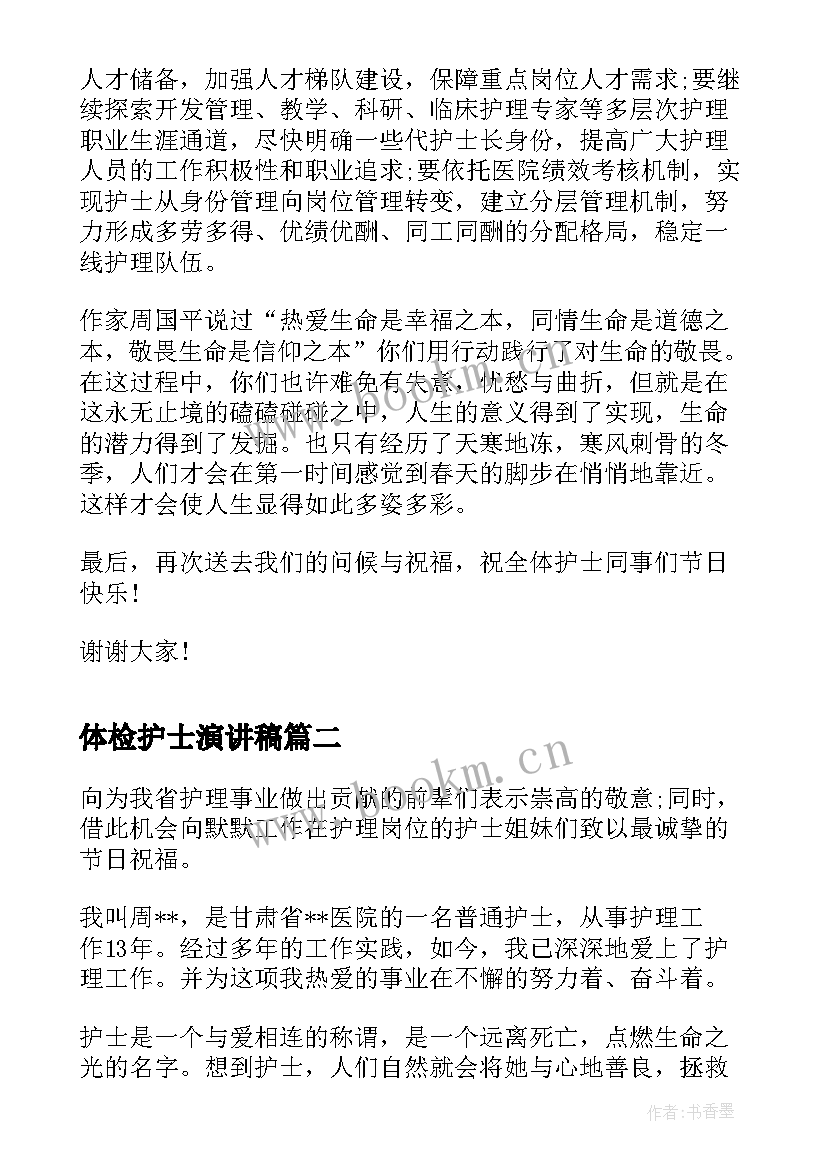 人才储备，加强人才梯队建设，保障重点岗位人才需求;要继续探索开发管理、教学、科研、临床护理专家等多层次护理职业生涯通道，尽快明确一些代护士长身份，提高广大护理人员的工作积极性和职业追求;要依托医院绩效考核机制，实现护士从身份管理向岗位管理转变，建立分层管理机制，努力形成多劳多得、优绩优酬、同工同酬的分配格局，稳定一线护理队伍。

作家周国平说过“热爱生命是幸福之本，同情生命是道德之本，敬畏生命是信仰之本”你们用行动践行了对生命的敬畏。在这过程中，你们也许难免有失意，忧愁与曲折，但就是在这永无止境的磕磕碰碰之中，人生的意义得到了实现，生命的潜力得到了发掘。也只有经历了天寒地冻，寒风刺骨的冬季，人们才会在第一时间感觉到春天的脚步在悄悄地靠近。这样才会使人生显得如此多姿多彩。

最后，再次送去我们的问候与祝福，祝全体护士同事们节日快乐!

谢谢大家!

体检护士演讲稿篇二

向为我省护理事业做出贡献的前辈们表示崇高的敬意;同时，借此机会向默默工作在护理岗位的护士姐妹们致以最诚挚的节日祝福。

我叫周**，是甘肃省**医院的一名普通护士，从事护理工作13年。经过多年的工作实践，如今，我已深深地爱上了护理工作。并为这项我热爱的事业在不懈的努力着、奋斗着。

护士是一个与爱相连的称谓，是一个远离死亡，点燃生命之光的名字。想到护士，人们自然就会将她与心地善良，拯救

www.bookm.cn

作者：书香墨